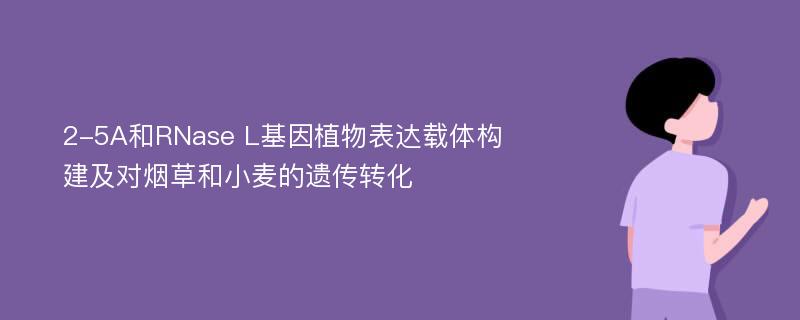 2-5A和RNase L基因植物表达载体构建及对烟草和小麦的遗传转化